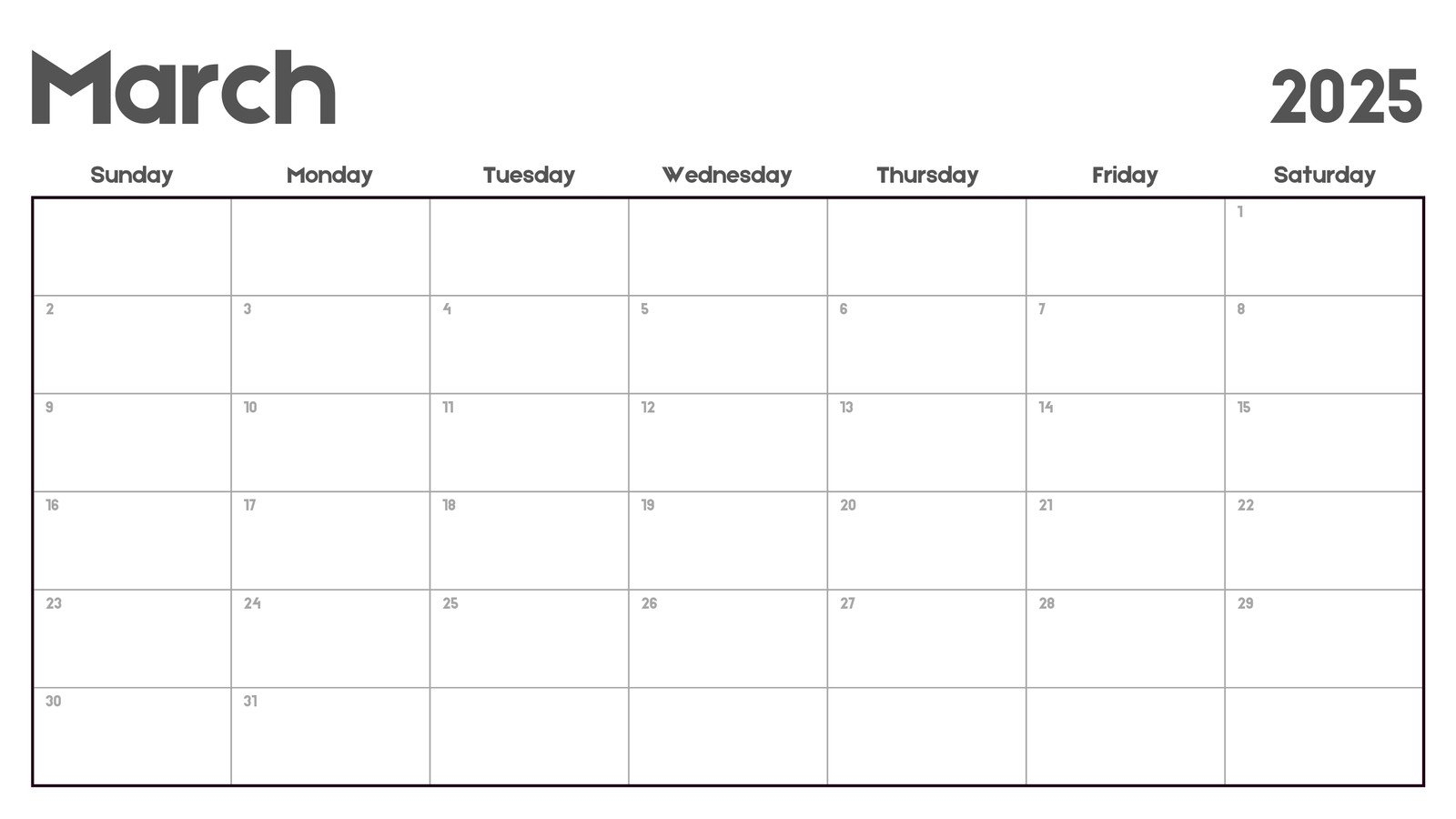 March

2025

| Sunday | Monday | Tuesday | Wednesday | Thursday | Friday | Saturday |
|---|---|---|---|---|---|---|
| | | | | | | 1 |
| 2 | 3 | 4 | 5 | 6 | 7 | 8 |
| 9 | 10 | 11 | 12 | 13 | 14 | 15 |
| 16 | 17 | 18 | 19 | 20 | 21 | 22 |
| 23 | 24 | 25 | 26 | 27 | 28 | 29 |
| 30 | 31 | | | | | |